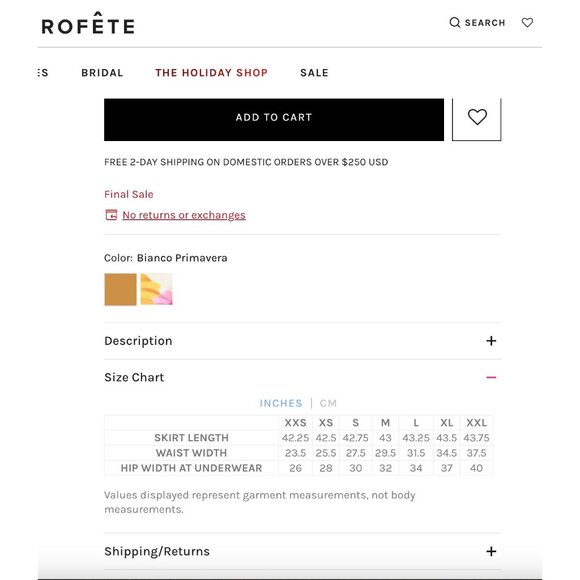 ROFÊTE

SEARCH

ES BRIDAL THE HOLIDAY SHOP SALE

ADD TO CART

FREE 2-DAY SHIPPING ON DOMESTIC ORDERS OVER $250 USD

Final Sale

No returns or exchanges

Color: Bianco Primavera

Description +

Size Chart −

INCHES | CM

| | XXS | XS | S | M | L | XL | XXL |
|---|---|---|---|---|---|---|---|
| SKIRT LENGTH | 42.25 | 42.5 | 42.75 | 43 | 43.25 | 43.5 | 43.75 |
| WAIST WIDTH | 23.5 | 25.5 | 27.5 | 29.5 | 31.5 | 34.5 | 37.5 |
| HIP WIDTH AT UNDERWEAR | 26 | 28 | 30 | 32 | 34 | 37 | 40 |

Values displayed represent garment measurements, not body measurements.

Shipping/Returns +